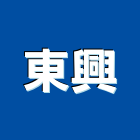 東興